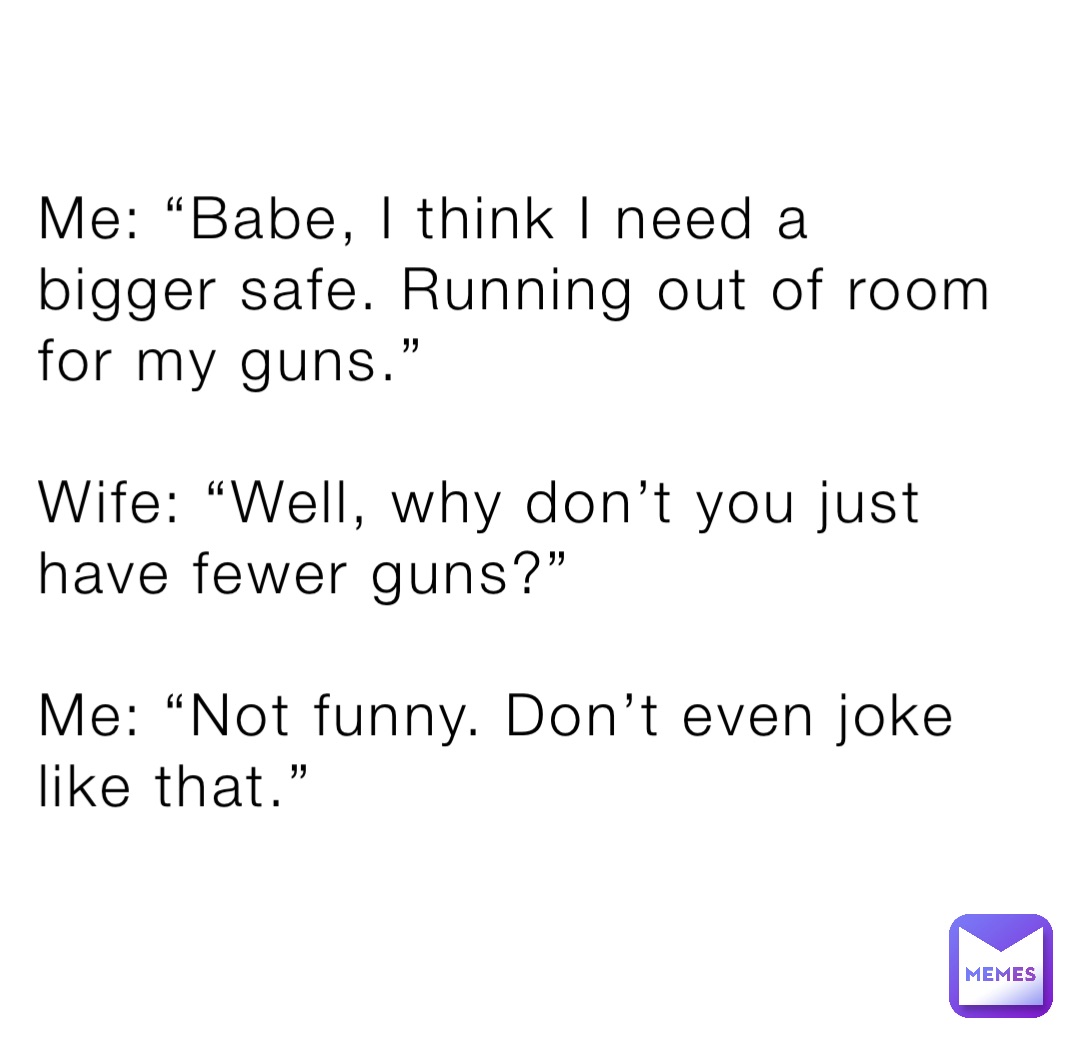 Me: “Babe, I think I need a bigger safe. Running out of room for my guns.”

Wife: “Well, why don’t you just have fewer guns?”

Me: “Not funny. Don’t even joke like that.”

MEMES